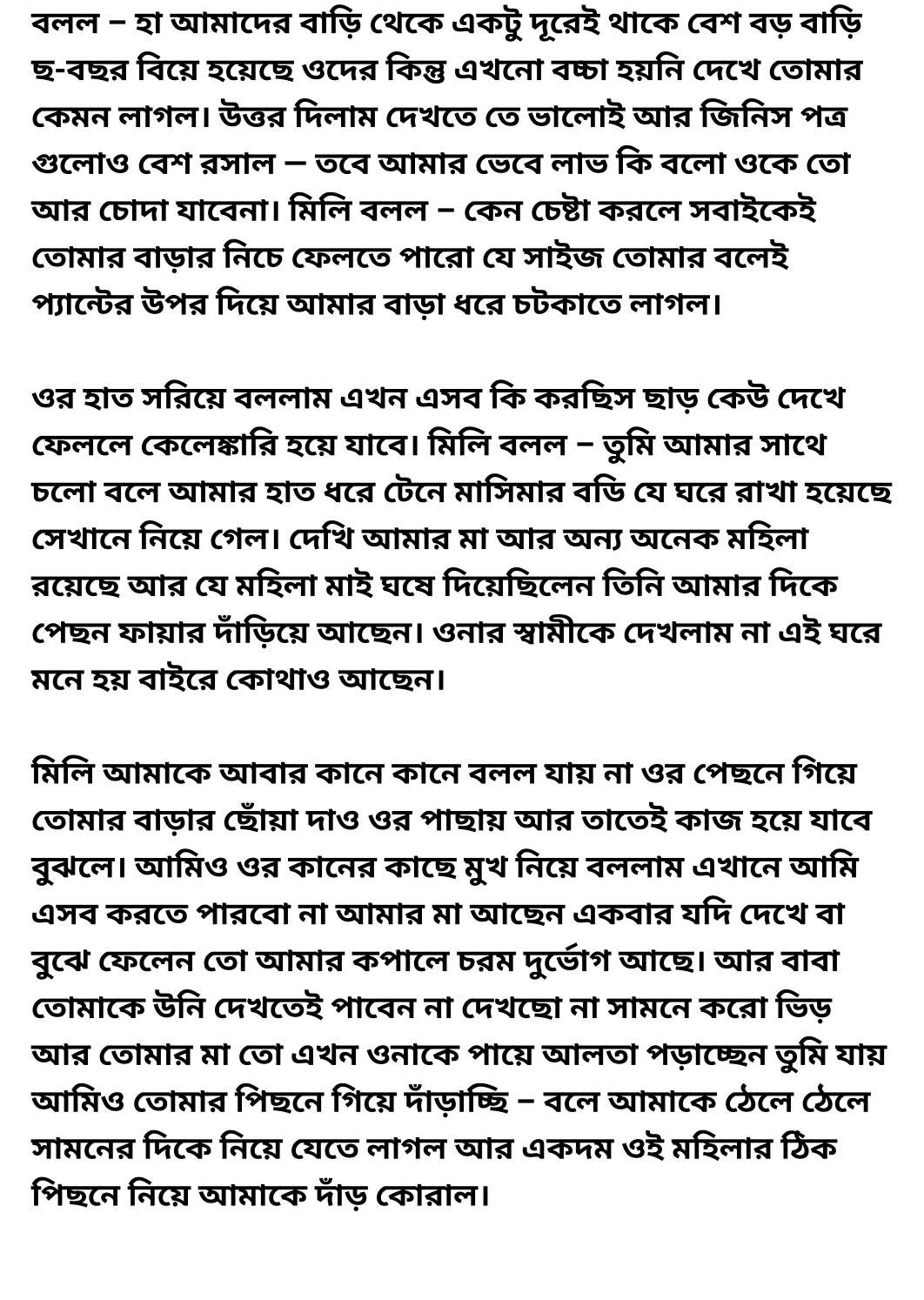 বলল – হা আমাদের বাড়ি থেকে একটু দূরেই থাকে বেশ বড় বাড়ি ছ-বছর বিয়ে হয়েছে ওদের কিন্তু এখনো বচ্চা হয়নি দেখে তোমার কেমন লাগল। উত্তর দিলাম দেখতে তে ভালোই আর জিনিস পত্র গুলোও বেশ রসাল — তবে আমার ভেবে লাভ কি বলো ওকে তো আর চোদা যাবেনা। মিলি বলল – কেন চেষ্টা করলে সবাইকেই তোমার বাড়ার নিচে ফেলতে পারো যে সাইজ তোমার বলেই প্যান্টের উপর দিয়ে আমার বাড়া ধরে চটকাতে লাগল।

ওর হাত সরিয়ে বললাম এখন এসব কি করছিস ছাড় কেউ দেখে ফেললে কেলেঙ্কারি হয়ে যাবে। মিলি বলল – তুমি আমার সাথে চলো বলে আমার হাত ধরে টেনে মাসিমার বডি যে ঘরে রাখা হয়েছে সেখানে নিয়ে গেল। দেখি আমার মা আর অন্য অনেক মহিলা রয়েছে আর যে মহিলা মাই ঘষে দিয়েছিলেন তিনি আমার দিকে পেছন ফায়ার দাঁড়িয়ে আছেন। ওনার স্বামীকে দেখলাম না এই ঘরে মনে হয় বাইরে কোথাও আছেন।

মিলি আমাকে আবার কানে কানে বলল যায় না ওর পেছনে গিয়ে তোমার বাড়ার ছোঁয়া দাও ওর পাছায় আর তাতেই কাজ হয়ে যাবে বুঝলে। আমিও ওর কানের কাছে মুখ নিয়ে বললাম এখানে আমি এসব করতে পারবো না আমার মা আছেন একবার যদি দেখে বা বুঝে ফেলেন তো আমার কপালে চরম দুর্ভোগ আছে। আর বাবা তোমাকে উনি দেখতেই পাবেন না দেখছো না সামনে করো ভিড় আর তোমার মা তো এখন ওনাকে পায়ে আলতা পড়াচ্ছেন তুমি যায় আমিও তোমার পিছনে গিয়ে দাঁড়াচ্ছি – বলে আমাকে ঠেলে ঠেলে সামনের দিকে নিয়ে যেতে লাগল আর একদম ওই মহিলার ঠিক পিছনে নিয়ে আমাকে দাঁড় কোরাল।